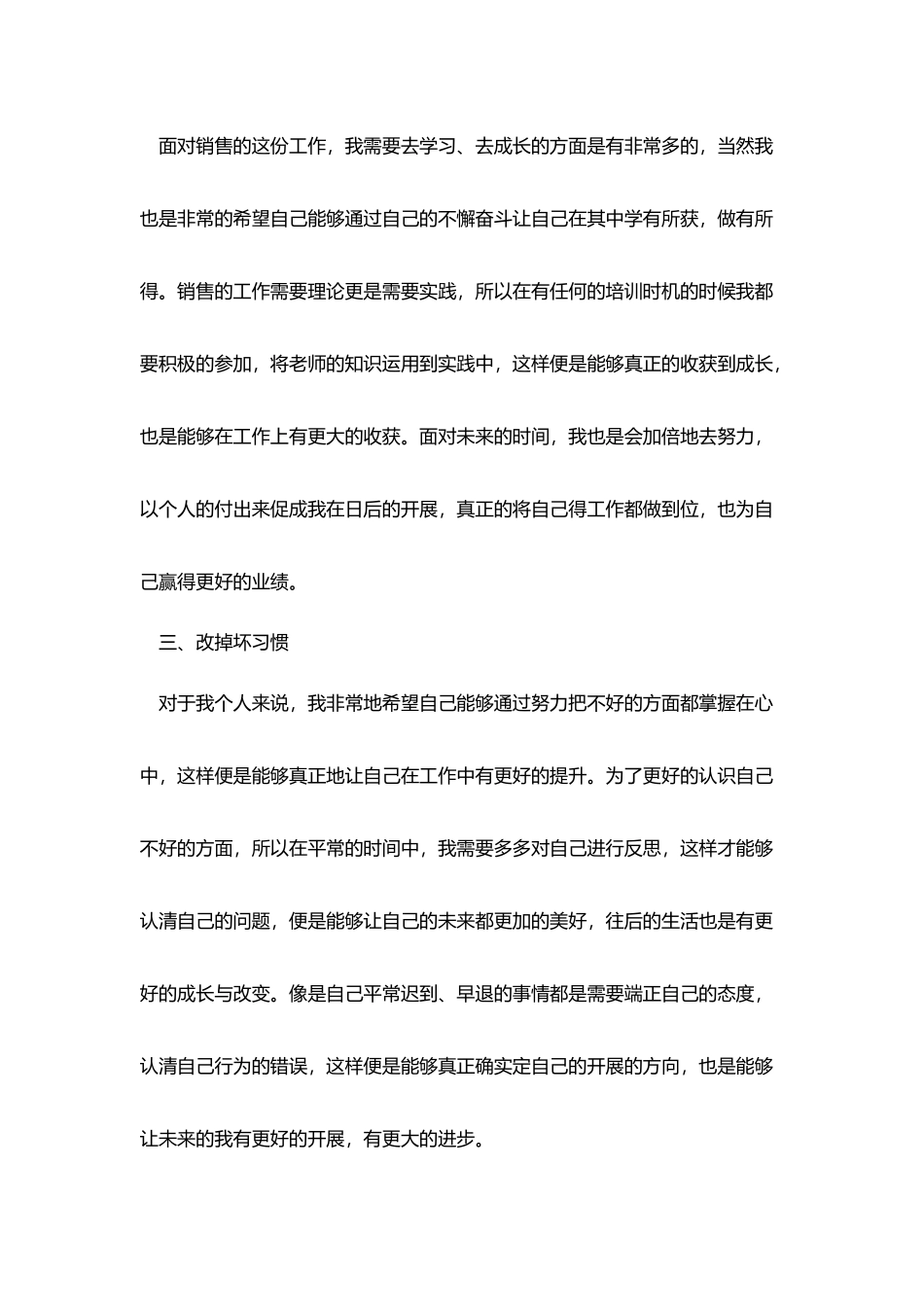 面对销售的这份工作，我需要去学习、去成长的方面是有非常多的，当然我也是非常的希望自己能够通过自己的不懈奋斗让自己在其中学有所获，做有所得。销售的工作需要理论更是需要实践，所以在有任何的培训时机的时候我都要积极的参加，将老师的知识运用到实践中，这样便是能够真正的收获到成长，也是能够在工作上有更大的收获。面对未来的时间，我也是会加倍地去努力，以个人的付出来促成我在日后的开展，真正的将自己得工作都做到位，也为自己赢得更好的业绩。

三、改掉坏习惯

对于我个人来说，我非常地希望自己能够通过努力把不好的方面都掌握在心中，这样便是能够真正地让自己在工作中有更好的提升。为了更好的认识自己不好的方面，所以在平常的时间中，我需要多多对自己进行反思，这样才能够认清自己的问题，便是能够让自己的未来都更加的美好，往后的生活也是有更好的成长与改变。像是自己平常迟到、早退的事情都是需要端正自己的态度，认清自己行为的错误，这样便是能够真正确实定自己的开展的方向，也是能够让未来的我有更好的开展，有更大的进步。